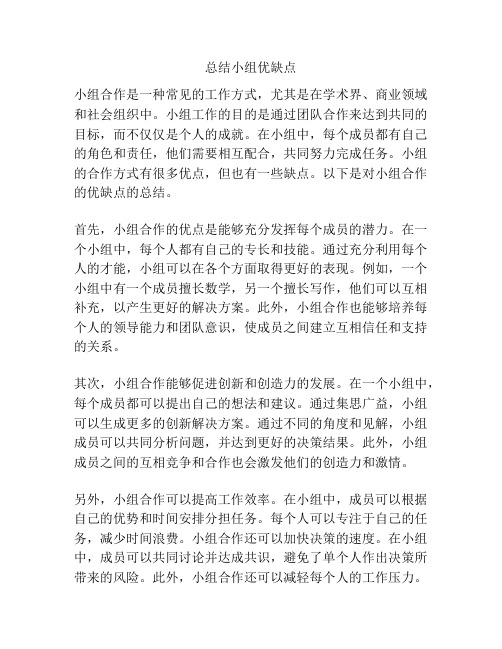 总结小组优缺点

小组合作是一种常见的工作方式，尤其是在学术界、商业领域和社会组织中。小组工作的目的是通过团队合作来达到共同的目标，而不仅仅是个人的成就。在小组中，每个成员都有自己的角色和责任，他们需要相互配合，共同努力完成任务。小组的合作方式有很多优点，但也有一些缺点。以下是对小组合作的优缺点的总结。

首先，小组合作的优点是能够充分发挥每个成员的潜力。在一个小组中，每个人都有自己的专长和技能。通过充分利用每个人的才能，小组可以在各个方面取得更好的表现。例如，一个小组中有一个成员擅长数学，另一个擅长写作，他们可以互相补充，以产生更好的解决方案。此外，小组合作也能够培养每个人的领导能力和团队意识，使成员之间建立互相信任和支持的关系。

其次，小组合作能够促进创新和创造力的发展。在一个小组中，每个成员都可以提出自己的想法和建议。通过集思广益，小组可以生成更多的创新解决方案。通过不同的角度和见解，小组成员可以共同分析问题，并达到更好的决策结果。此外，小组成员之间的互相竞争和合作也会激发他们的创造力和激情。

另外，小组合作可以提高工作效率。在小组中，成员可以根据自己的优势和时间安排分担任务。每个人可以专注于自己的任务，减少时间浪费。小组合作还可以加快决策的速度。在小组中，成员可以共同讨论并达成共识，避免了单个人作出决策所带来的风险。此外，小组合作还可以减轻每个人的工作压力。